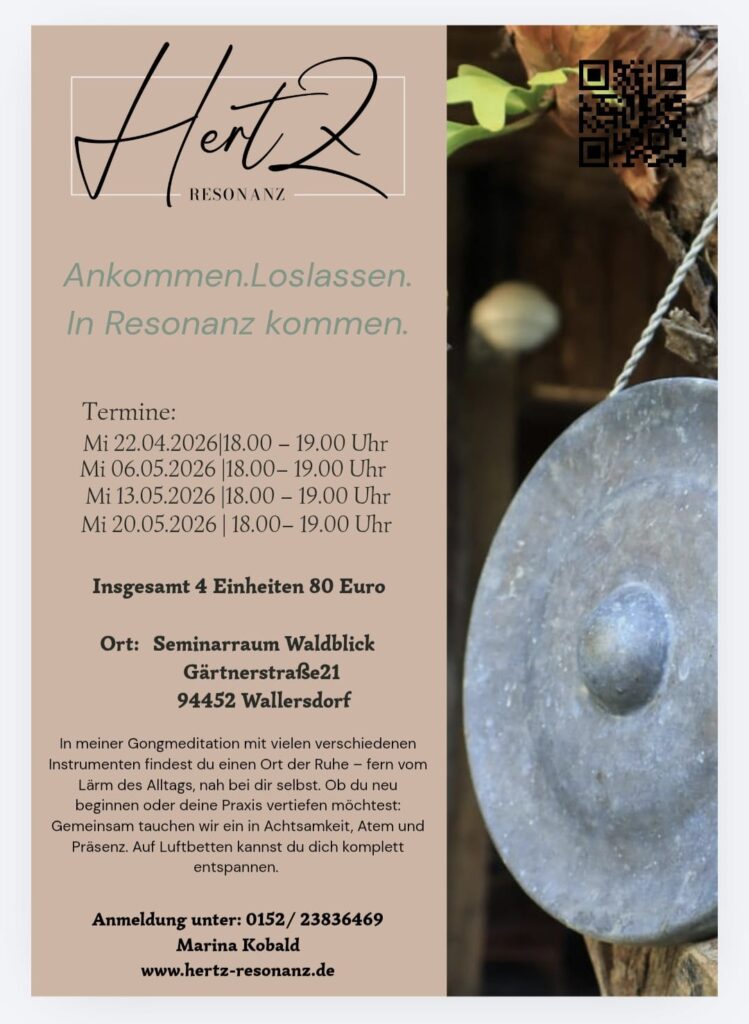 HertZ
RESONANZ

Ankommen.Loslassen.
In Resonanz kommen.

Termine:
Mi 22.04.2026|18.00 – 19.00 Uhr
Mi 06.05.2026 |18.00– 19.00 Uhr
Mi 13.05.2026 |18.00 – 19.00 Uhr
Mi 20.05.2026 | 18.00– 19.00 Uhr

Insgesamt 4 Einheiten 80 Euro

Ort: Seminarraum Waldblick
Gärtnerstraße21
94452 Wallersdorf

In meiner Gongmeditation mit vielen verschiedenen Instrumenten findest du einen Ort der Ruhe – fern vom Lärm des Alltags, nah bei dir selbst. Ob du neu beginnen oder deine Praxis vertiefen möchtest: Gemeinsam tauchen wir ein in Achtsamkeit, Atem und Präsenz. Auf Luftbetten kannst du dich komplett entspannen.

Anmeldung unter: 0152/ 23836469
Marina Kobald
www.hertz-resonanz.de